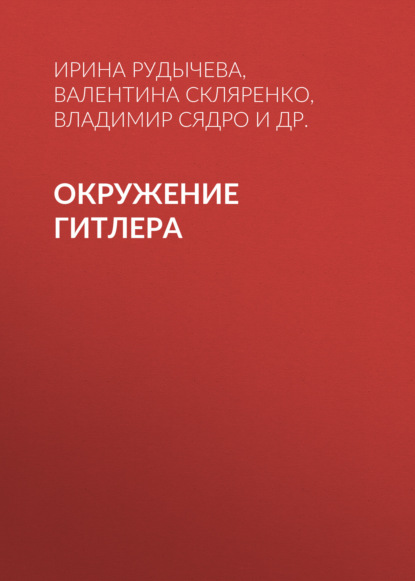 ИРИНА РУДЫЧЕВА,
ВАЛЕНТИНА СКЛЯРЕНКО,
ВЛАДИМИР СЯДРО И ДР.

ОКРУЖЕНИЕ ГИТЛЕРА